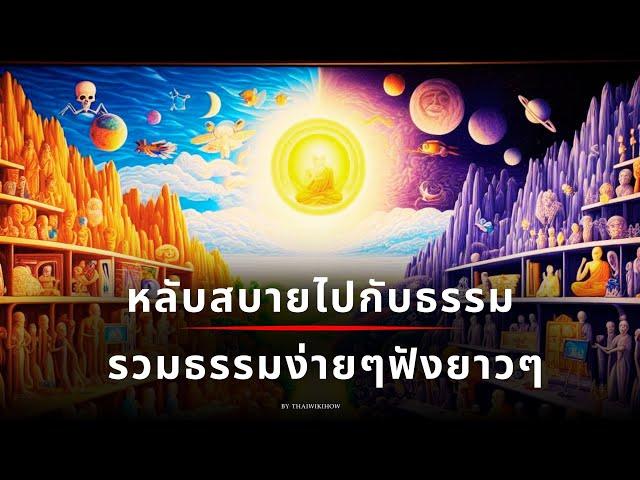 หลับสบายไปกับธรรม

รวมธรรมง่ายๆฟังยาวๆ

BY THAIWIKIHOW